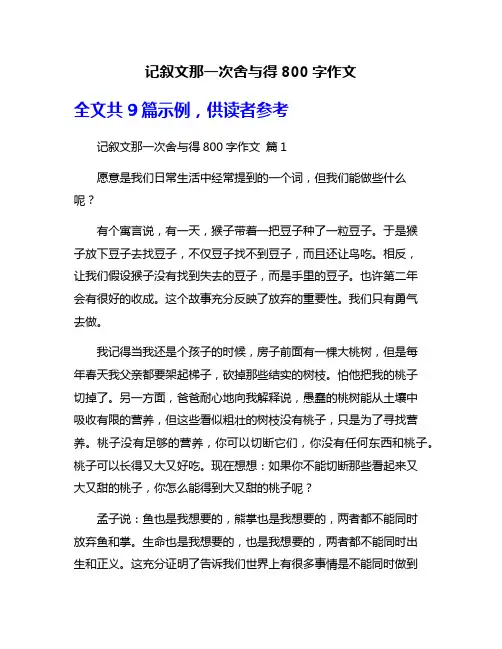 记叙文那一次舍与得 800 字作文

全文共 9 篇示例，供读者参考

记叙文那一次舍与得 800 字作文 篇 1

愿意是我们日常生活中经常提到的一个词，但我们能做些什么呢？

有个寓言说，有一天，猴子带着一把豆子种了一粒豆子。于是猴子放下豆子去找豆子，不仅豆子找不到豆子，而且还让鸟吃。相反，让我们假设猴子没有找到失去的豆子，而是手里的豆子。也许第二年会有很好的收成。这个故事充分反映了放弃的重要性。我们只有勇气去做。

我记得当我还是个孩子的时候，房子前面有一棵大桃树，但是每年春天我父亲都要架起梯子，砍掉那些结实的树枝。怕他把我的桃子切掉了。另一方面，爸爸耐心地向我解释说，愚蠢的桃树能从土壤中吸收有限的营养，但这些看似粗壮的树枝没有桃子，只是为了寻找营养。桃子没有足够的营养，你可以切断它们，你没有任何东西和桃子。桃子可以长得又大又好吃。现在想想：如果你不能切断那些看起来又大又甜的桃子，你怎么能得到大又甜的桃子呢？

孟子说：鱼也是我想要的，熊掌也是我想要的，两者都不能同时放弃鱼和掌。生命也是我想要的，也是我想要的，两者都不能同时出生和正义。这充分证明了告诉我们世界上有很多事情是不能同时做到